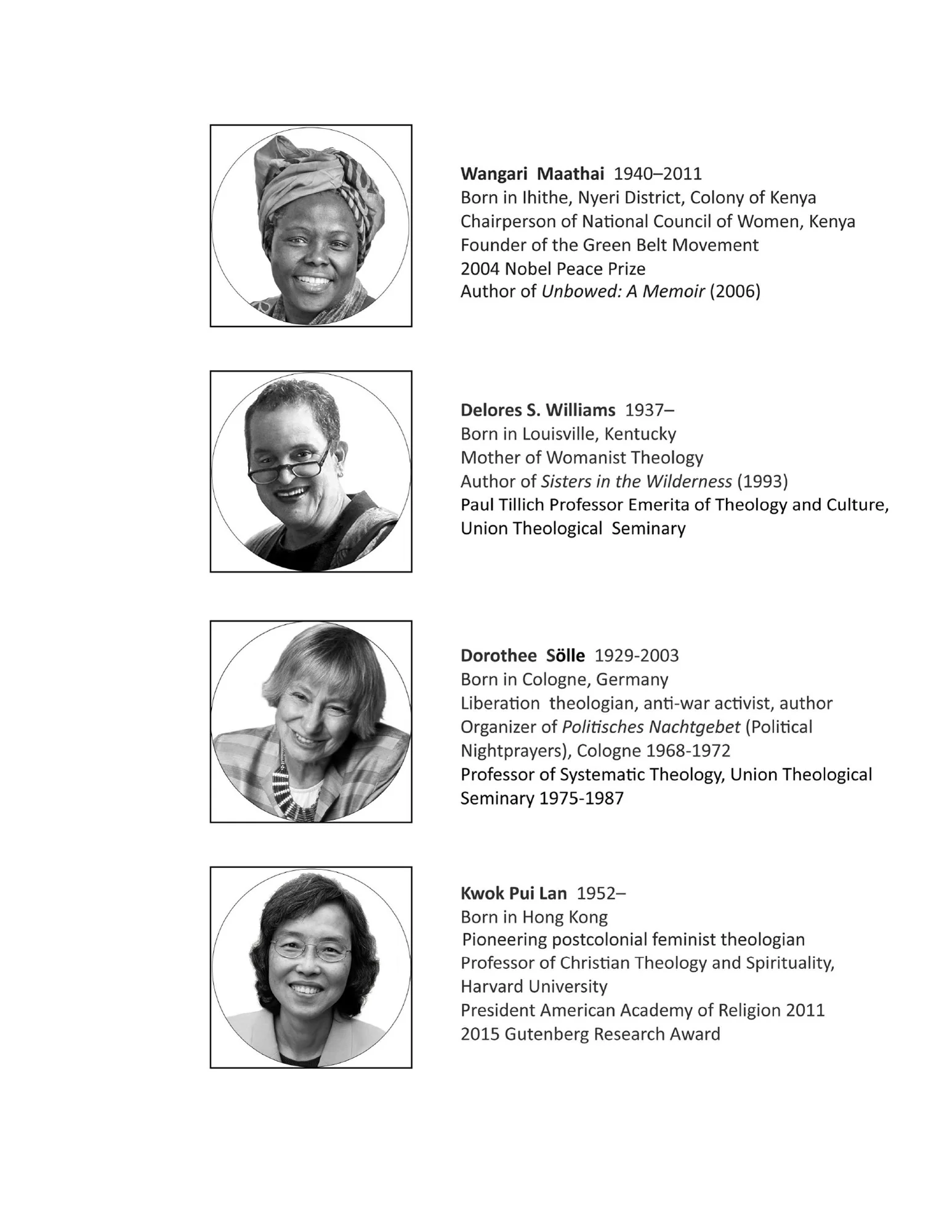 Wangari Maathai 1940–2011
Born in Ihithe, Nyeri District, Colony of Kenya
Chairperson of National Council of Women, Kenya
Founder of the Green Belt Movement
2004 Nobel Peace Prize
Author of Unbowed: A Memoir (2006)

Delores S. Williams 1937–
Born in Louisville, Kentucky
Mother of Womanist Theology
Author of Sisters in the Wilderness (1993)
Paul Tillich Professor Emerita of Theology and Culture, Union Theological Seminary

Dorothee Sölle 1929-2003
Born in Cologne, Germany
Liberation theologian, anti-war activist, author
Organizer of Politisches Nachtgebet (Political Nightprayers), Cologne 1968-1972
Professor of Systematic Theology, Union Theological Seminary 1975-1987

Kwok Pui Lan 1952–
Born in Hong Kong
Pioneering postcolonial feminist theologian
Professor of Christian Theology and Spirituality, Harvard University
President American Academy of Religion 2011
2015 Gutenberg Research Award